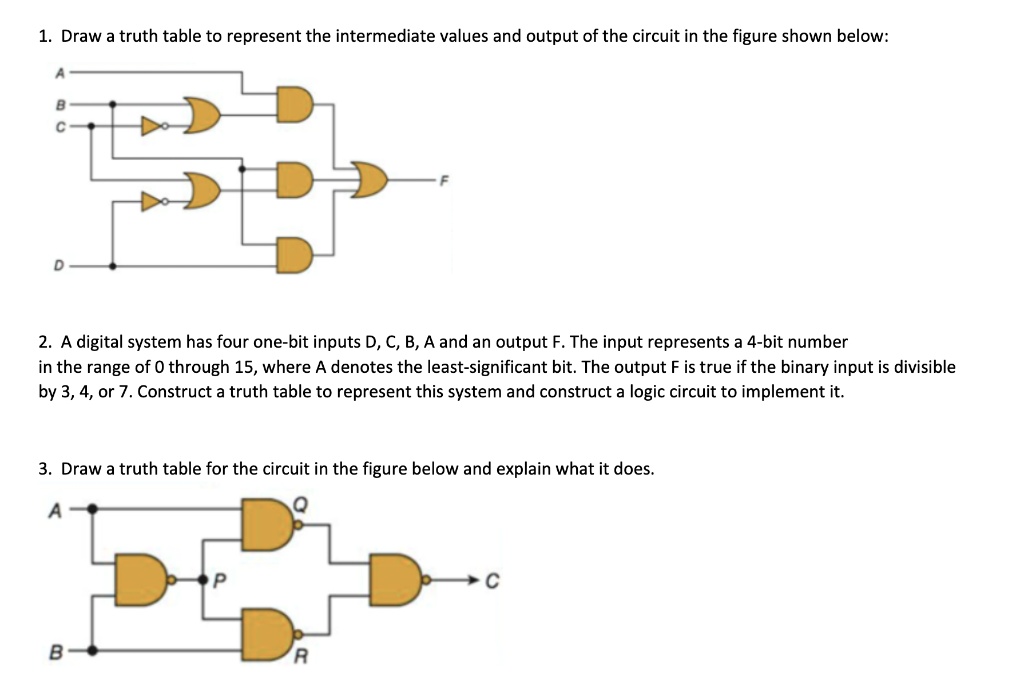 1. Draw a truth table to represent the intermediate values and output of the circuit in the figure shown below:

A
B
C
F
D

2. A digital system has four one-bit inputs D, C, B, A and an output F. The input represents a 4-bit number in the range of 0 through 15, where A denotes the least-significant bit. The output F is true if the binary input is divisible by 3, 4, or 7. Construct a truth table to represent this system and construct a logic circuit to implement it.

3. Draw a truth table for the circuit in the figure below and explain what it does.

A
Q
P
C
B
R